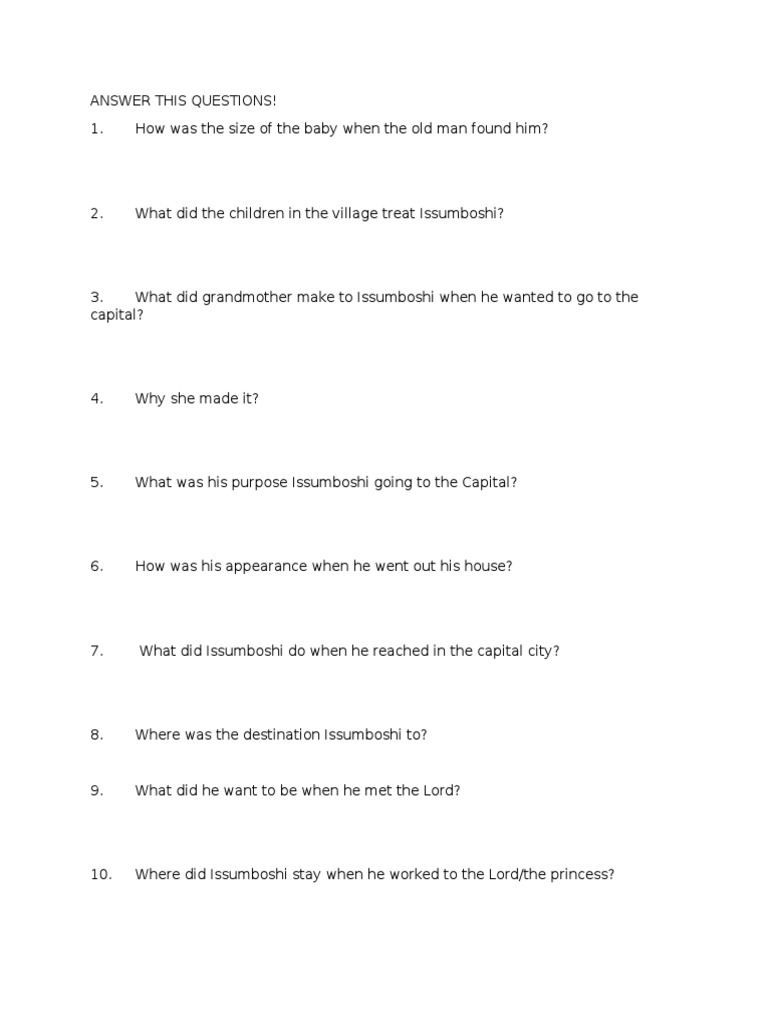 ANSWER THIS QUESTIONS!

1. How was the size of the baby when the old man found him?

2. What did the children in the village treat Issumboshi?

3. What did grandmother make to Issumboshi when he wanted to go to the capital?

4. Why she made it?

5. What was his purpose Issumboshi going to the Capital?

6. How was his appearance when he went out his house?

7. What did Issumboshi do when he reached in the capital city?

8. Where was the destination Issumboshi to?

9. What did he want to be when he met the Lord?

10. Where did Issumboshi stay when he worked to the Lord/the princess?